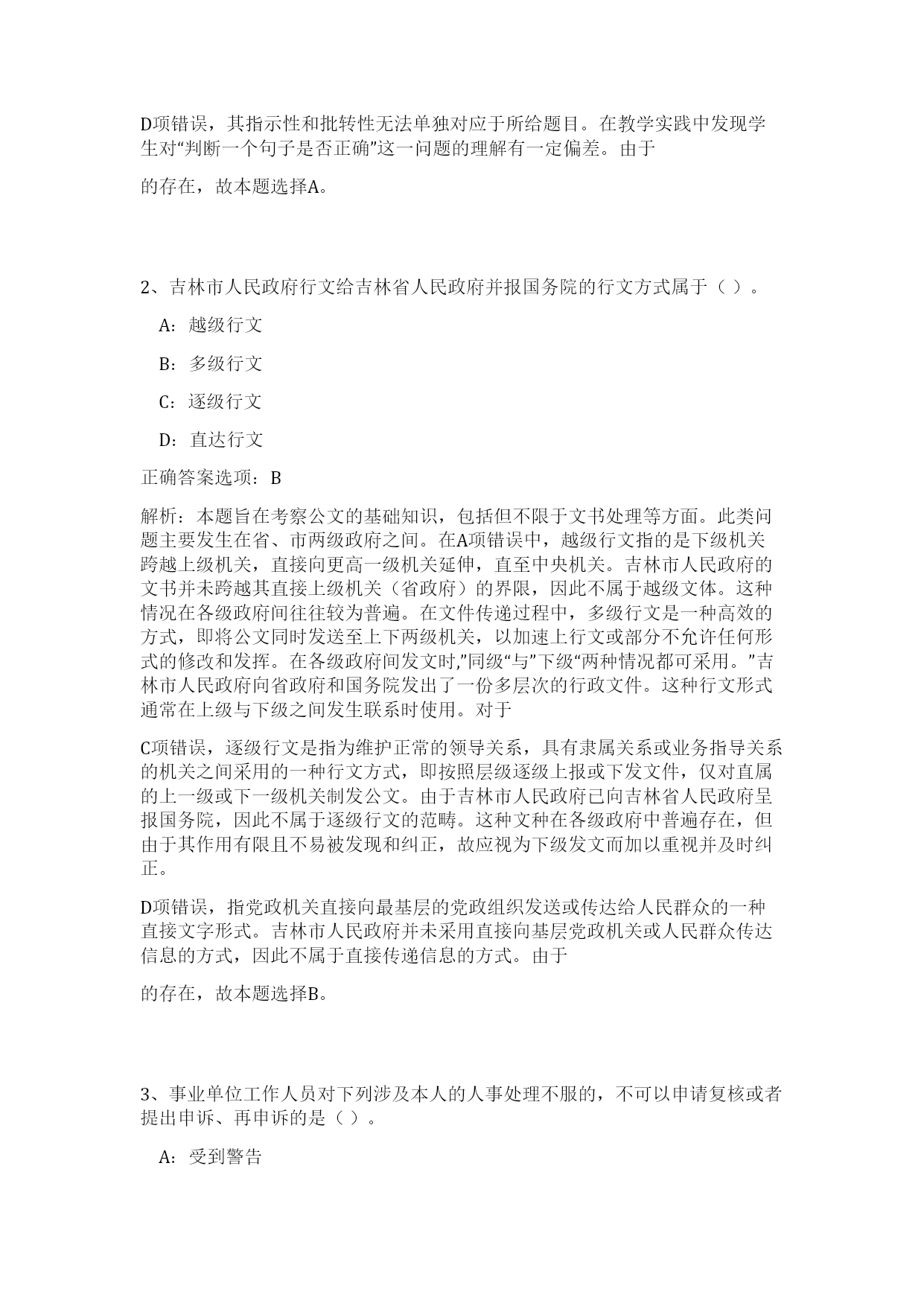 D项错误，其指示性和批转性无法单独对应于所给题目。在教学实践中发现学生对“判断一个句子是否正确”这一问题的理解有一定偏差。由于

的存在，故本题选择A。

2、吉林市人民政府行文给吉林省人民政府并报国务院的行文方式属于（ ）。

A：越级行文

B：多级行文

C：逐级行文

D：直达行文

正确答案选项：B

解析：本题旨在考察公文的基础知识，包括但不限于文书处理等方面。此类问题主要发生在省、市两级政府之间。在A项错误中，越级行文指的是下级机关跨越上级机关，直接向更高一级机关延伸，直至中央机关。吉林市人民政府的文书并未跨越其直接上级机关（省政府）的界限，因此不属于越级文体。这种情况在各级政府间往往较为普遍。在文件传递过程中，多级行文是一种高效的方式，即将公文同时发送至上下两级机关，以加速上行文或部分不允许任何形式的修改和发挥。在各级政府间发文时,”同级“与”下级“两种情况都可采用。”吉林市人民政府向省政府和国务院发出了一份多层次的行政文件。这种行文形式通常在上级与下级之间发生联系时使用。对于

C项错误，逐级行文是指为维护正常的领导关系，具有隶属关系或业务指导关系的机关之间采用的一种行文方式，即按照层级逐级上报或下发文件，仅对直属的上一级或下一级机关制发公文。由于吉林市人民政府已向吉林省人民政府呈报国务院，因此不属于逐级行文的范畴。这种文种在各级政府中普遍存在，但由于其作用有限且不易被发现和纠正，故应视为下级发文而加以重视并及时纠正。

D项错误，指党政机关直接向最基层的党政组织发送或传达给人民群众的一种直接文字形式。吉林市人民政府并未采用直接向基层党政机关或人民群众传达信息的方式，因此不属于直接传递信息的方式。由于

的存在，故本题选择B。

3、事业单位工作人员对下列涉及本人的人事处理不服的，不可以申请复核或者提出申诉、再申诉的是（ ）。

A：受到警告